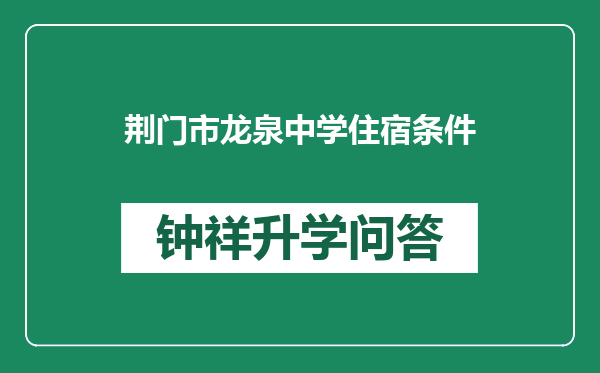 荆门市龙泉中学住宿条件

钟祥升学问答